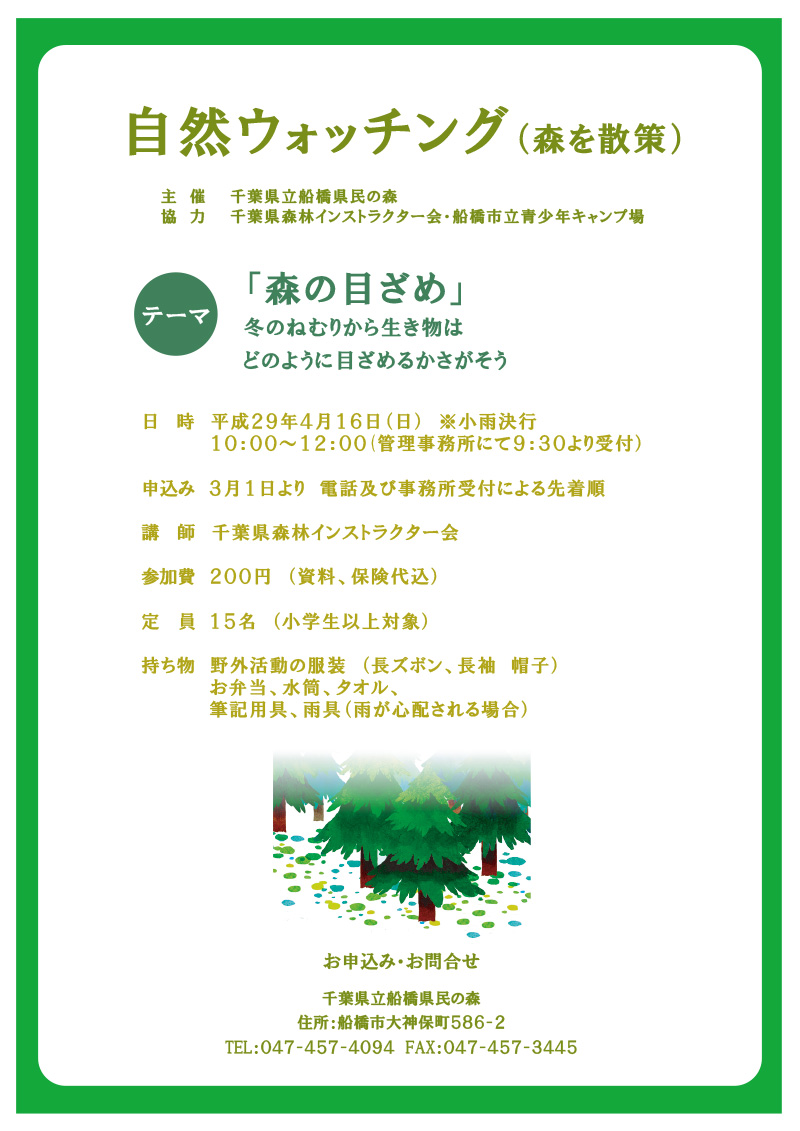 自然ウォッチング（森を散策）

主　催　千葉県立船橋県民の森
協　力　千葉県森林インストラクター会・船橋市立青少年キャンプ場

テーマ

「森の目ざめ」
冬のねむりから生き物は
どのように目ざめるかさがそう

日　時　平成29年4月16日（日）　※小雨決行
10:00～12:00（管理事務所にて9:30より受付）

申込み　3月1日より　電話及び事務所受付による先着順

講　師　千葉県森林インストラクター会

参加費　200円　（資料、保険代込）

定　員　15名　（小学生以上対象）

持ち物　野外活動の服装　（長ズボン、長袖　帽子）
お弁当、水筒、タオル、
筆記用具、雨具（雨が心配される場合）

お申込み・お問合せ

千葉県立船橋県民の森
住所：船橋市大神保町586-2
TEL:047-457-4094 FAX:047-457-3445